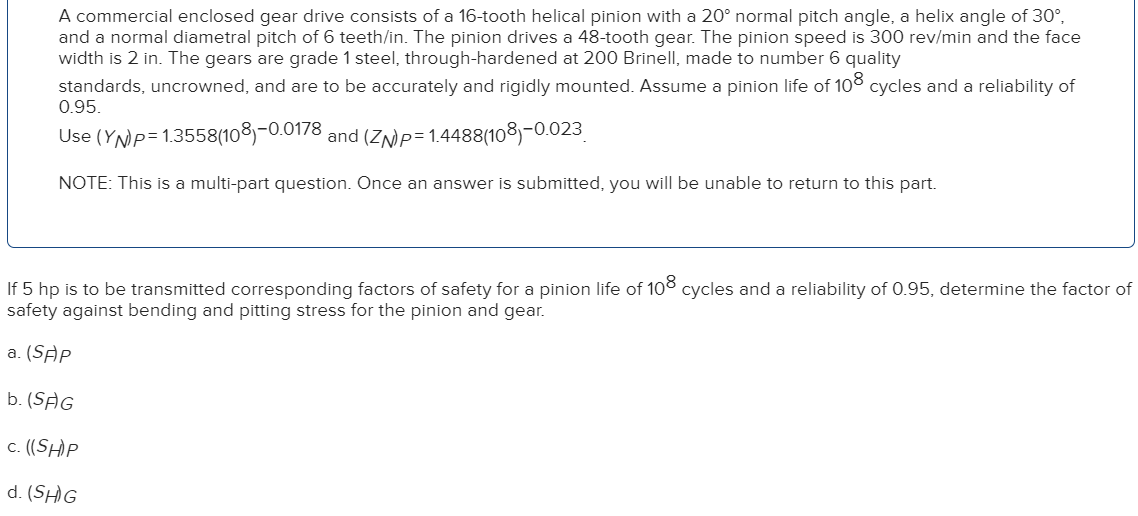 A commercial enclosed gear drive consists of a 16-tooth helical pinion with a 20° normal pitch angle, a helix angle of 30°, and a normal diametral pitch of 6 teeth/in. The pinion drives a 48-tooth gear. The pinion speed is 300 rev/min and the face width is 2 in. The gears are grade 1 steel, through-hardened at 200 Brinell, made to number 6 quality standards, uncrowned, and are to be accurately and rigidly mounted. Assume a pinion life of $10^8$ cycles and a reliability of 0.95.

Use $(Y_N)_P = 1.3558(10^8)^{-0.0178}$ and $(Z_N)_P = 1.4488(10^8)^{-0.023}$.

NOTE: This is a multi-part question. Once an answer is submitted, you will be unable to return to this part.

If 5 hp is to be transmitted corresponding factors of safety for a pinion life of $10^8$ cycles and a reliability of 0.95, determine the factor of safety against bending and pitting stress for the pinion and gear.

a. $(S_F)_P$

b. $(S_F)_G$

c. $((S_H)_P$

d. $(S_H)_G$